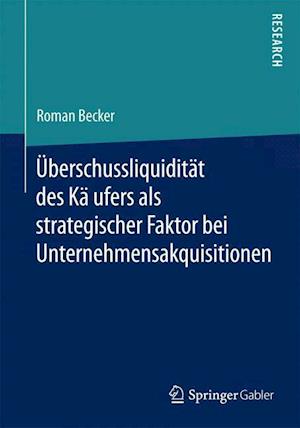 RESEARCH

Roman Becker

Überschussliquidität des Kä ufers als strategischer Faktor bei Unternehmensakquisitionen

Springer Gabler